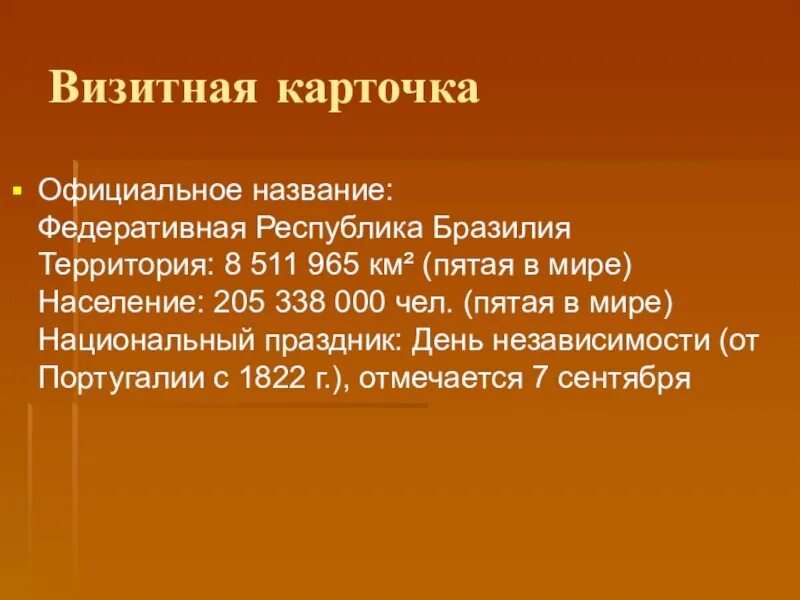 Визитная карточка

Официальное название: Федеративная Республика Бразилия
Территория: 8 511 965 км² (пятая в мире)
Население: 205 338 000 чел. (пятая в мире)
Национальный праздник: День независимости (от Португалии с 1822 г.), отмечается 7 сентября